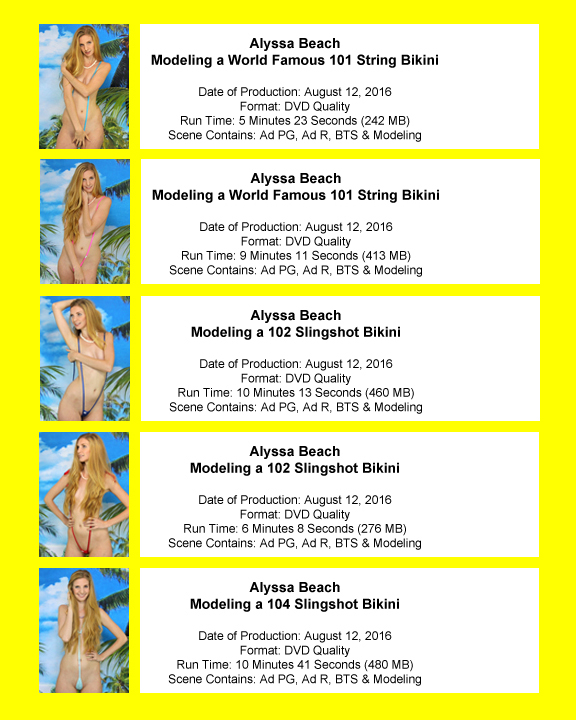 Alyssa Beach
Modeling a World Famous 101 String Bikini

Date of Production: August 12, 2016
Format: DVD Quality
Run Time: 5 Minutes 23 Seconds (242 MB)
Scene Contains: Ad PG, Ad R, BTS & Modeling

Alyssa Beach
Modeling a World Famous 101 String Bikini

Date of Production: August 12, 2016
Format: DVD Quality
Run Time: 9 Minutes 11 Seconds (413 MB)
Scene Contains: Ad PG, Ad R, BTS & Modeling

Alyssa Beach
Modeling a 102 Slingshot Bikini

Date of Production: August 12, 2016
Format: DVD Quality
Run Time: 10 Minutes 13 Seconds (460 MB)
Scene Contains: Ad PG, Ad R, BTS & Modeling

Alyssa Beach
Modeling a 102 Slingshot Bikini

Date of Production: August 12, 2016
Format: DVD Quality
Run Time: 6 Minutes 8 Seconds (276 MB)
Scene Contains: Ad PG, Ad R, BTS & Modeling

Alyssa Beach
Modeling a 104 Slingshot Bikini

Date of Production: August 12, 2016
Format: DVD Quality
Run Time: 10 Minutes 41 Seconds (480 MB)
Scene Contains: Ad PG, Ad R, BTS & Modeling